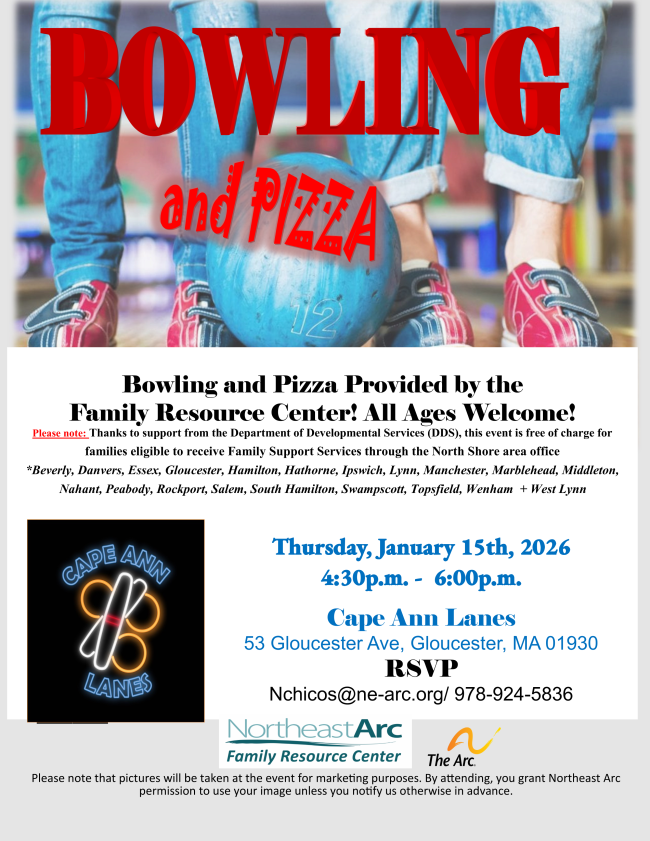 BOWLING

and PIZZA

12

Bowling and Pizza Provided by the Family Resource Center! All Ages Welcome!

Please note: Thanks to support from the Department of Developmental Services (DDS), this event is free of charge for families eligible to receive Family Support Services through the North Shore area office

*Beverly, Danvers, Essex, Gloucester, Hamilton, Hathorne, Ipswich, Lynn, Manchester, Marblehead, Middleton, Nahant, Peabody, Rockport, Salem, South Hamilton, Swampscott, Topsfield, Wenham + West Lynn

CAPE ANN
LANES

Thursday, January 15th, 2026
4:30p.m. - 6:00p.m.

Cape Ann Lanes
53 Gloucester Ave, Gloucester, MA 01930
RSVP
Nchicos@ne-arc.org/ 978-924-5836

NortheastArc
Family Resource Center

The Arc.

Please note that pictures will be taken at the event for marketing purposes. By attending, you grant Northeast Arc permission to use your image unless you notify us otherwise in advance.